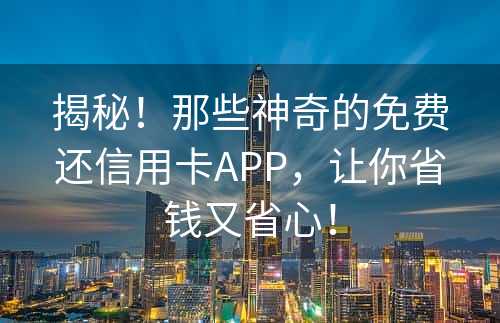 揭秘！那些神奇的免费还信用卡APP，让你省钱又省心！